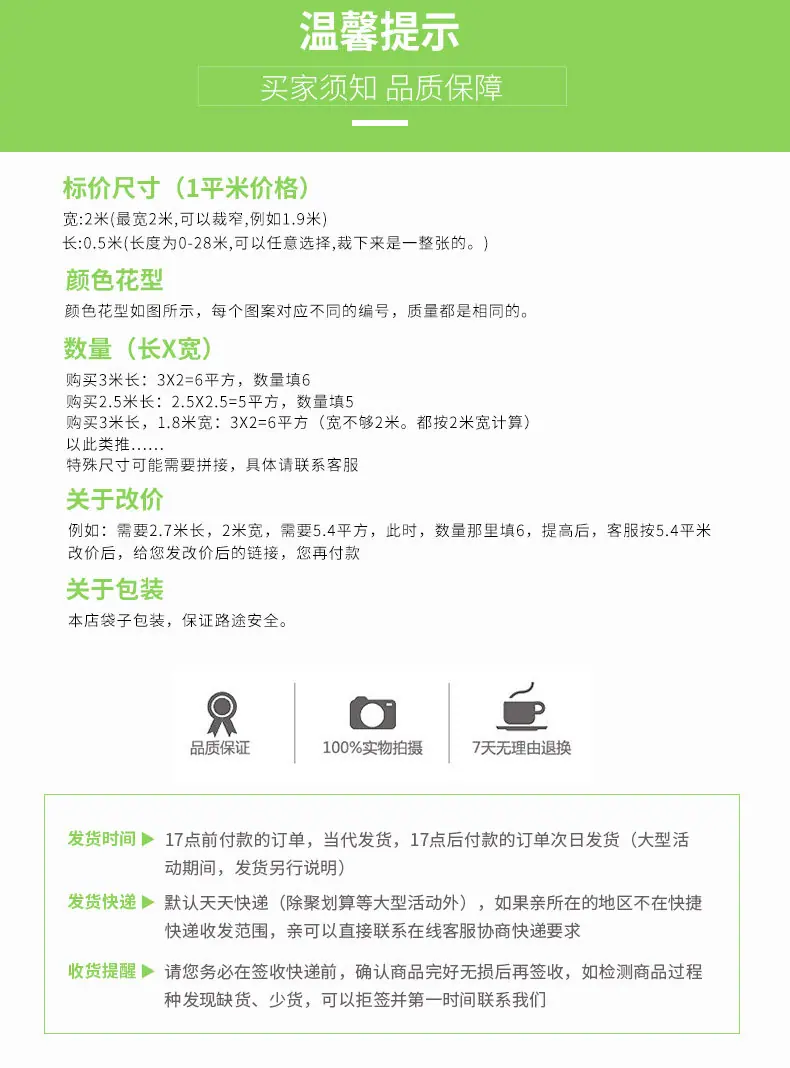 温馨提示

买家须知 品质保障

标价尺寸（1平米价格）

宽:2米(最宽2米,可以裁窄,例如1.9米)
长:0.5米(长度为0-28米,可以任意选择,裁下来是一整张的。)

颜色花型

颜色花型如图所示，每个图案对应不同的编号，质量都是相同的。

数量（长X宽）

购买3米长：3X2=6平方，数量填6
购买2.5米长：2.5X2.5=5平方，数量填5
购买3米长，1.8米宽：3X2=6平方（宽不够2米。都按2米宽计算）
以此类推......
特殊尺寸可能需要拼接，具体请联系客服

关于改价

例如：需要2.7米长，2米宽，需要5.4平方，此时，数量那里填6，提高后，客服按5.4平米改价后，给您发改价后的链接，您再付款

关于包装

本店袋子包装，保证路途安全。

品质保证

100%实物拍摄

7天无理由退换

发货时间 ▶ 17点前付款的订单，当代发货，17点后付款的订单次日发货（大型活动期间，发货另行说明）

发货快递 ▶ 默认天天快递（除聚划算等大型活动外），如果亲所在的地区不在快捷快递收发范围，亲可以直接联系在线客服协商快递要求

收货提醒 ▶ 请您务必在签收快递前，确认商品完好无损后再签收，如检测商品过程种发现缺货、少货，可以拒签并第一时间联系我们